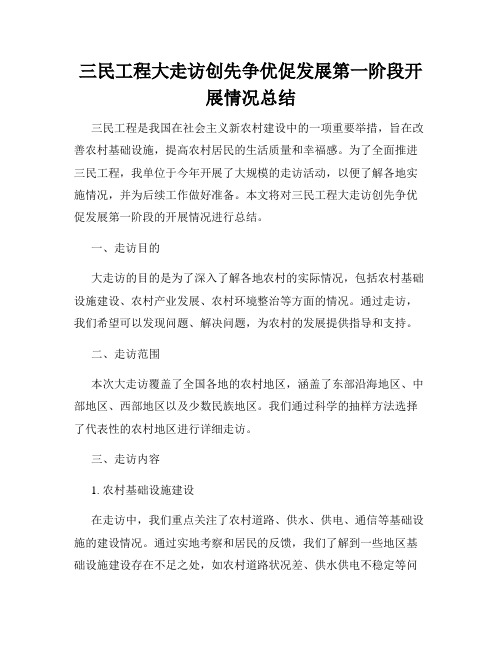 三民工程大走访创先争优促发展第一阶段开展情况总结

三民工程是我国在社会主义新农村建设中的一项重要举措，旨在改善农村基础设施，提高农村居民的生活质量和幸福感。为了全面推进三民工程，我单位于今年开展了大规模的走访活动，以便了解各地实施情况，并为后续工作做好准备。本文将对三民工程大走访创先争优促发展第一阶段的开展情况进行总结。

一、走访目的

大走访的目的是为了深入了解各地农村的实际情况，包括农村基础设施建设、农村产业发展、农村环境整治等方面的情况。通过走访，我们希望可以发现问题、解决问题，为农村的发展提供指导和支持。

二、走访范围

本次大走访覆盖了全国各地的农村地区，涵盖了东部沿海地区、中部地区、西部地区以及少数民族地区。我们通过科学的抽样方法选择了代表性的农村地区进行详细走访。

三、走访内容

1. 农村基础设施建设

在走访中，我们重点关注了农村道路、供水、供电、通信等基础设施的建设情况。通过实地考察和居民的反馈，我们了解到一些地区基础设施建设存在不足之处，如农村道路状况差、供水供电不稳定等问